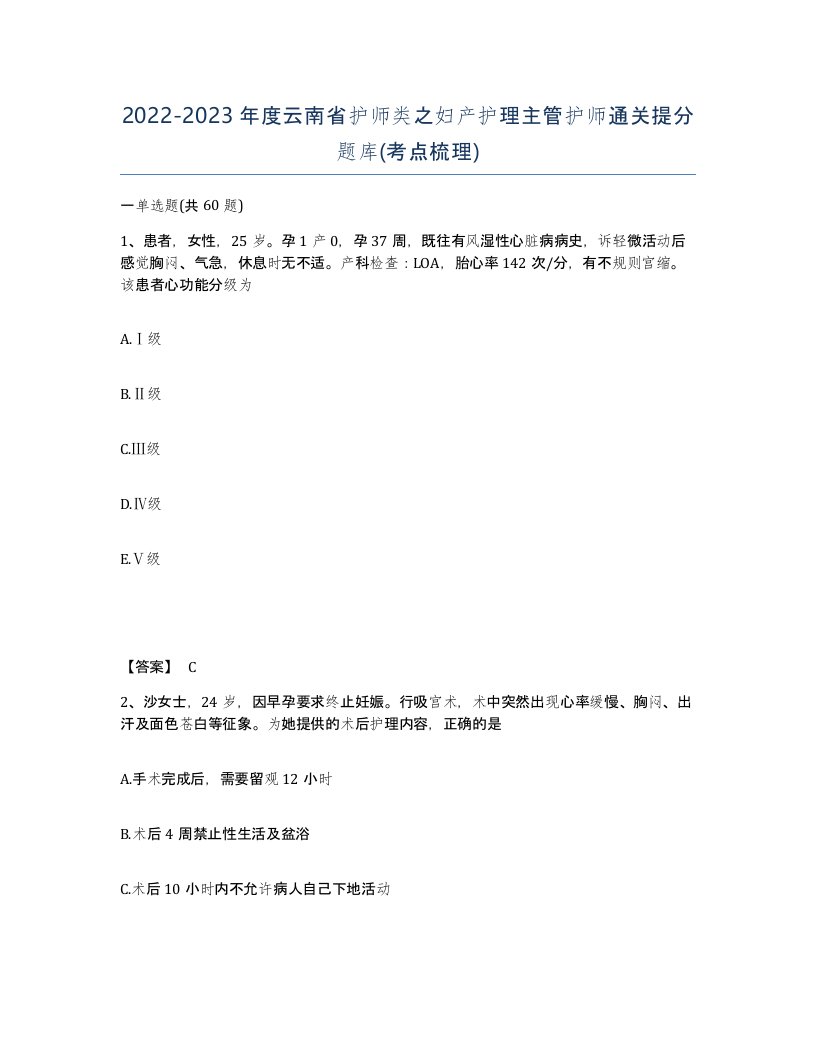 2022-2023年度云南省护师类之妇产护理主管护师通关提分题库(考点梳理)

一单选题(共60题)

1、患者，女性，25岁。孕1产0，孕37周，既往有风湿性心脏病病史，诉轻微活动后感觉胸闷、气急，休息时无不适。产科检查：LOA，胎心率142次/分，有不规则宫缩。该患者心功能分级为

A.Ⅰ级

B.Ⅱ级

C.Ⅲ级

D.Ⅳ级

E.Ⅴ级

【答案】 C

2、沙女士，24岁，因早孕要求终止妊娠。行吸宫术，术中突然出现心率缓慢、胸闷、出汗及面色苍白等征象。为她提供的术后护理内容，正确的是

A.手术完成后，需要留观12小时

B.术后4周禁止性生活及盆浴

C.术后10小时内不允许病人自己下地活动